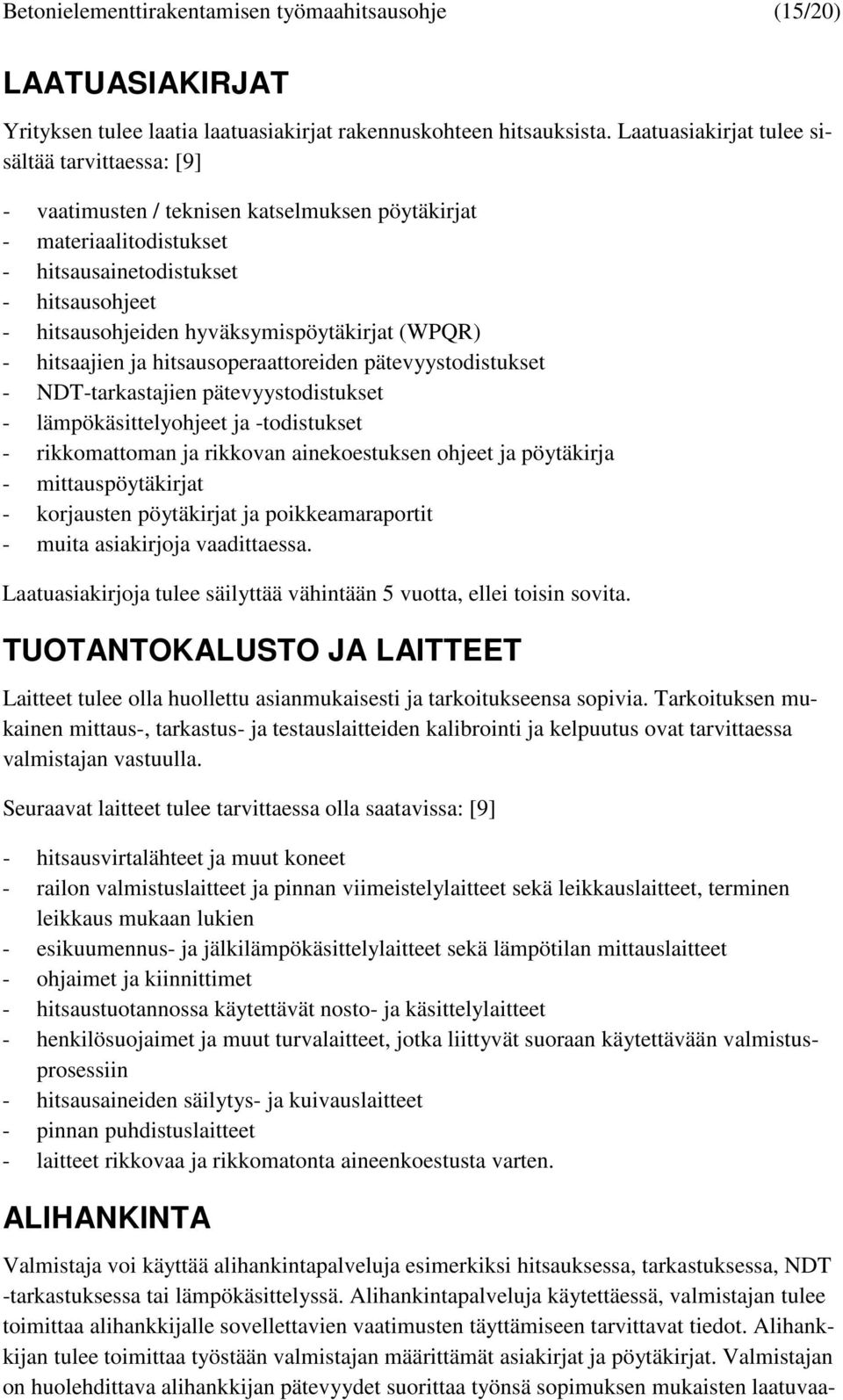 Betonielementtirakentamisen työmaahitsausohje (15/20)

LAATUASIAKIRJAT

Yrityksen tulee laatia laatuasiakirjat rakennuskohteen hitsauksista. Laatuasiakirjat tulee sisältää tarvittaessa: [9]

- vaatimusten / teknisen katselmuksen pöytäkirjat
- materiaalitodistukset
- hitsausainetodistukset
- hitsausohjeet
- hitsausohjeiden hyväksymispöytäkirjat (WPQR)
- hitsaajien ja hitsausoperaattoreiden pätevyystodistukset
- NDT-tarkastajien pätevyystodistukset
- lämpökäsittelyohjeet ja -todistukset
- rikkomattoman ja rikkovan ainekoestuksen ohjeet ja pöytäkirja
- mittauspöytäkirjat
- korjausten pöytäkirjat ja poikkeamaraportit
- muita asiakirjoja vaadittaessa.

Laatuasiakirjoja tulee säilyttää vähintään 5 vuotta, ellei toisin sovita.

TUOTANTOKALUSTO JA LAITTEET

Laitteet tulee olla huollettu asianmukaisesti ja tarkoitukseensa sopivia. Tarkoituksen mukainen mittaus-, tarkastus- ja testauslaitteiden kalibrointi ja kelpuutus ovat tarvittaessa valmistajan vastuulla.

Seuraavat laitteet tulee tarvittaessa olla saatavissa: [9]

- hitsausvirtalähteet ja muut koneet
- railon valmistuslaitteet ja pinnan viimeistelylaitteet sekä leikkauslaitteet, terminen leikkaus mukaan lukien
- esikuumennus- ja jälkilämpökäsittelylaitteet sekä lämpötilan mittauslaitteet
- ohjaimet ja kiinnittimet
- hitsaustuotannossa käytettävät nosto- ja käsittelylaitteet
- henkilösuojaimet ja muut turvalaitteet, jotka liittyvät suoraan käytettävään valmistusprosessiin
- hitsausaineiden säilytys- ja kuivauslaitteet
- pinnan puhdistuslaitteet
- laitteet rikkovaa ja rikkomatonta aineenkoestusta varten.

ALIHANKINTA

Valmistaja voi käyttää alihankintapalveluja esimerkiksi hitsauksessa, tarkastuksessa, NDT -tarkastuksessa tai lämpökäsittelyssä. Alihankintapalveluja käytettäessä, valmistajan tulee toimittaa alihankkijalle sovellettavien vaatimusten täyttämiseen tarvittavat tiedot. Alihankkijan tulee toimittaa työstään valmistajan määrittämät asiakirjat ja pöytäkirjat. Valmistajan on huolehdittava alihankkijan pätevyydet suorittaa työnsä sopimuksen mukaisten laatuvaa-